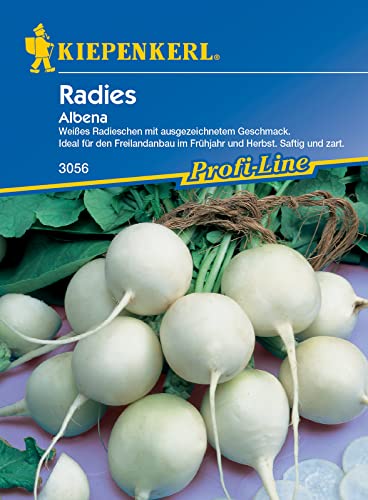 KIEPENKERL®

Radies
Albena
Weißes Radieschen mit ausgezeichnetem Geschmack.
Ideal für den Freilandanbau im Frühjahr und Herbst. Saftig und zart.

3056

Profi-Line